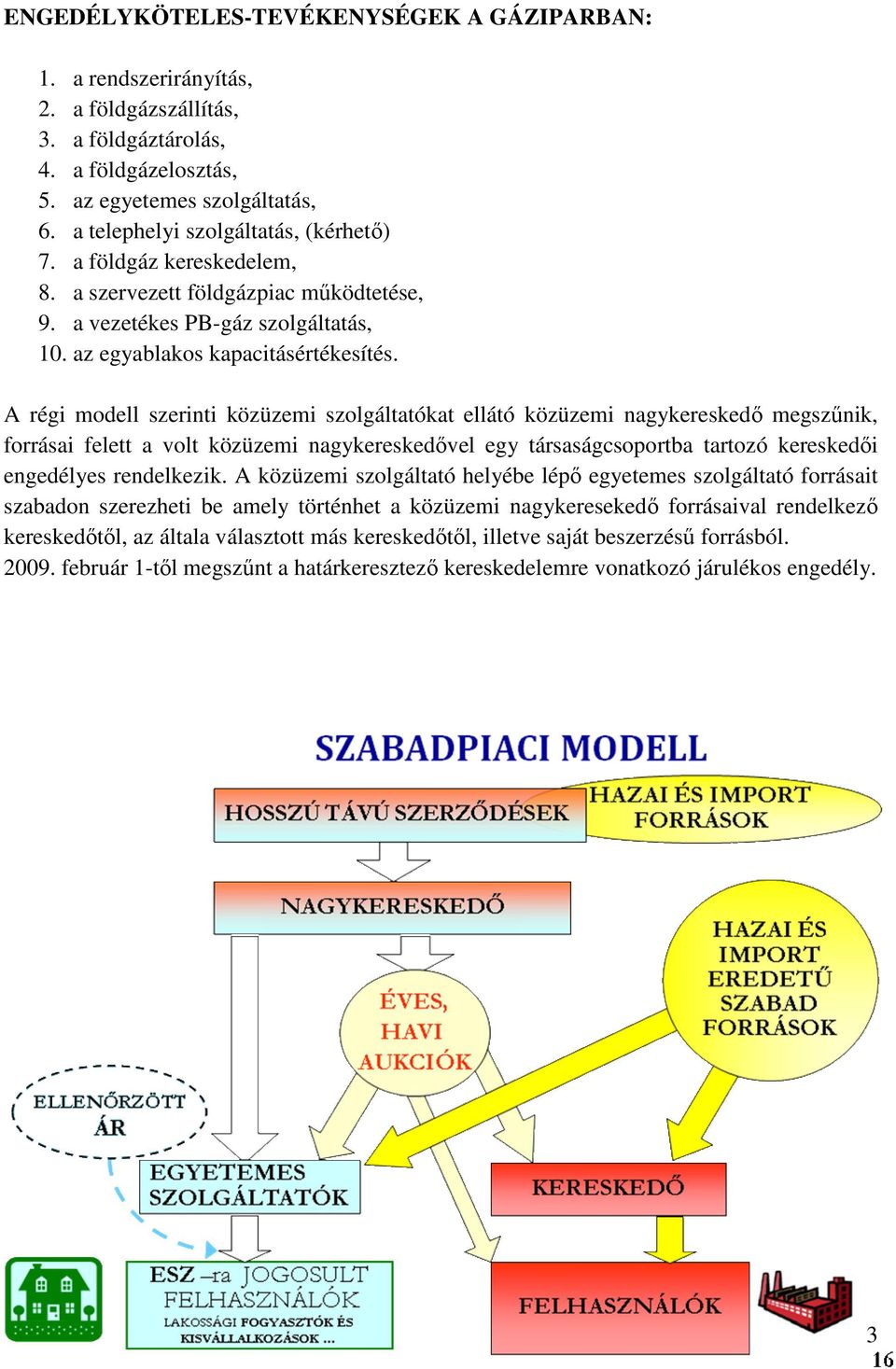 ENGEDÉLYKÖTELES-TEVÉKENYSÉGEK A GÁZIPARBAN:

1. a rendszerirányítás,
2. a földgázszállítás,
3. a földgáztárolás,
4. a földgázelosztás,
5. az egyetemes szolgáltatás,
6. a telephelyi szolgáltatás, (kérhető)
7. a földgáz kereskedelem,
8. a szervezett földgázpiac működtetése,
9. a vezetékes PB-gáz szolgáltatás,
10. az egyablakos kapacitásértékesítés.

A régi modell szerinti közüzemi szolgáltatókat ellátó közüzemi nagykereskedő megszűnik, forrásai felett a volt közüzemi nagykereskedővel egy társaságcsoportba tartozó kereskedői engedélyes rendelkezik. A közüzemi szolgáltató helyébe lépő egyetemes szolgáltató forrásait szabadon szerezheti be amely történhet a közüzemi nagykeresekedő forrásaival rendelkező kereskedőtől, az általa választott más kereskedőtől, illetve saját beszerzésű forrásból. 2009. február 1-től megszűnt a határkeresztező kereskedelemre vonatkozó járulékos engedély.

SZABADPIACI MODELL

HOSSZÚ TÁVÚ SZERZŐDÉSEK

HAZAI ÉS IMPORT FORRÁSOK

NAGYKERESKEDŐ

HAZAI ÉS IMPORT EREDETŰ SZABAD FORRÁSOK

ÉVES, HAVI AUKCIÓK

ELLENŐRZÖTT ÁR

EGYETEMES SZOLGÁLTATÓK

KERESKEDŐ

ESZ –ra JOGOSULT FELHASZNÁLÓK
LAKOSSÁGI FOGYASZTÓK ÉS KISVÁLLALKOZÁSOK ...

FELHASZNÁLÓK

3
16